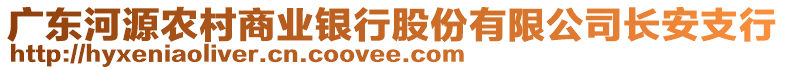 广东河源农村商业银行股份有限公司长安支行
http://hyxeniaoliver.cn.coovee.com